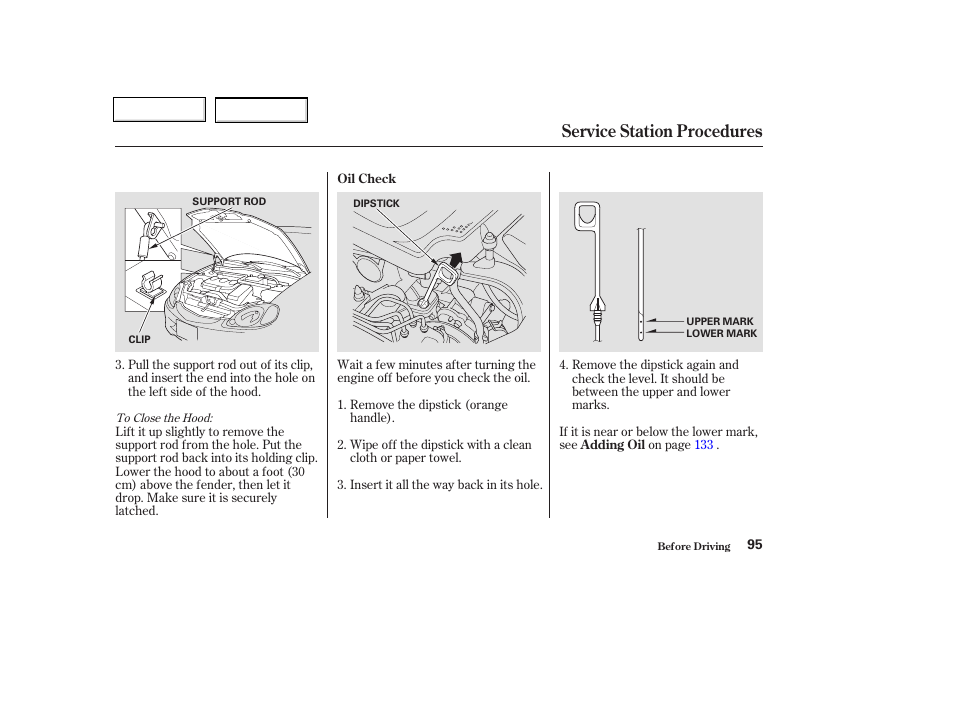 Service Station Procedures

SUPPORT ROD

CLIP

3. Pull the support rod out of its clip, and insert the end into the hole on the left side of the hood.

To Close the Hood:
Lift it up slightly to remove the support rod from the hole. Put the support rod back into its holding clip. Lower the hood to about a foot (30 cm) above the fender, then let it drop. Make sure it is securely latched.

Oil Check

DIPSTICK

Wait a few minutes after turning the engine off before you check the oil.

1. Remove the dipstick (orange handle).

2. Wipe off the dipstick with a clean cloth or paper towel.

3. Insert it all the way back in its hole.

UPPER MARK
LOWER MARK

4. Remove the dipstick again and check the level. It should be between the upper and lower marks.

If it is near or below the lower mark, see Adding Oil on page 133 .

Before Driving 95